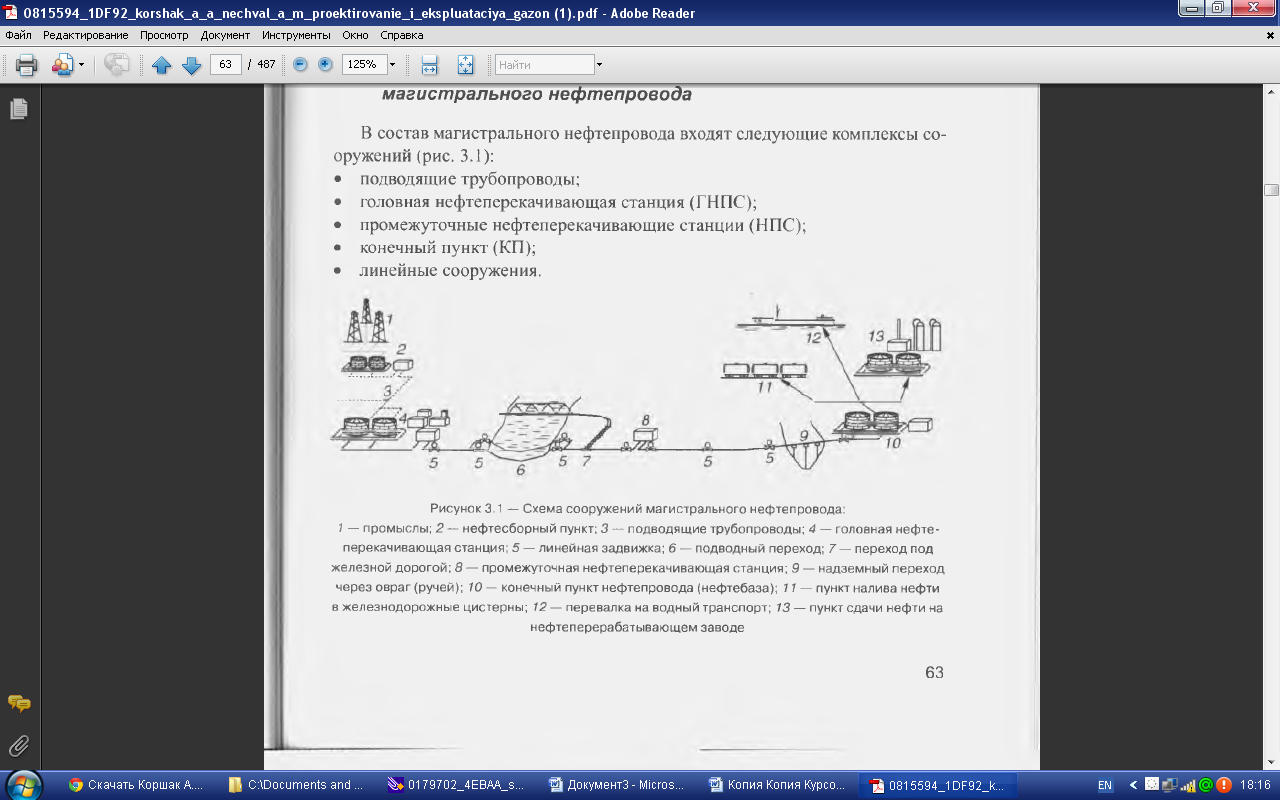 0815594_1DF92_korshak_a_a_nechval_a_m_proektirovanie_i_ekspluataciya_gazon (1).pdf - Adobe Reader

Файл Редактирование Просмотр Документ Инструменты Окно Справка

63 / 487 125% Найти

магистрального нефтепровода

В состав магистрального нефтепровода входят следующие комплексы сооружений (рис. 3.1):
• подводящие трубопроводы;
• головная нефтеперекачивающая станция (ГНПС);
• промежуточные нефтеперекачивающие станции (НПС);
• конечный пункт (КП);
• линейные сооружения.

1 2 3 4 5 5 6 5 7 8 5 5 9 10 11 12 13

Рисунок 3.1 — Схема сооружений магистрального нефтепровода:
1 — промыслы; 2 — нефтесборный пункт; 3 — подводящие трубопроводы; 4 — головная нефтеперекачивающая станция; 5 — линейная задвижка; 6 — подводный переход; 7 — переход под железной дорогой; 8 — промежуточная нефтеперекачивающая станция; 9 — надземный переход через овраг (ручей); 10 — конечный пункт нефтепровода (нефтебаза); 11 — пункт налива нефти в железнодорожные цистерны; 12 — перевалка на водный транспорт; 13 — пункт сдачи нефти на нефтеперерабатывающем заводе

63

Скачать Коршак А... C:\Documents and ... 0179702_4EBAA_s... Документ3 - Micros... Копия Копия Курсо... 0815594_1DF92_k... EN 18:16